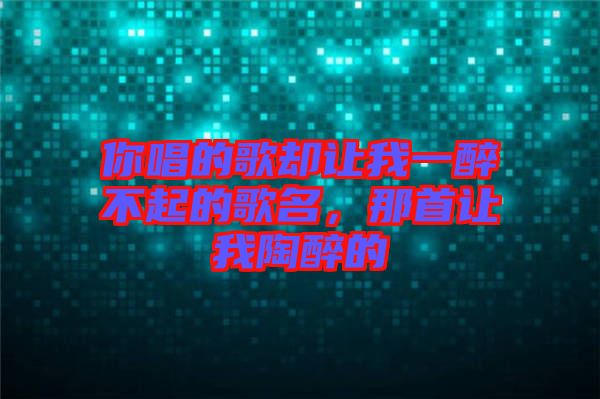 你唱的歌却让我一醉不起的歌名，那首让我陶醉的